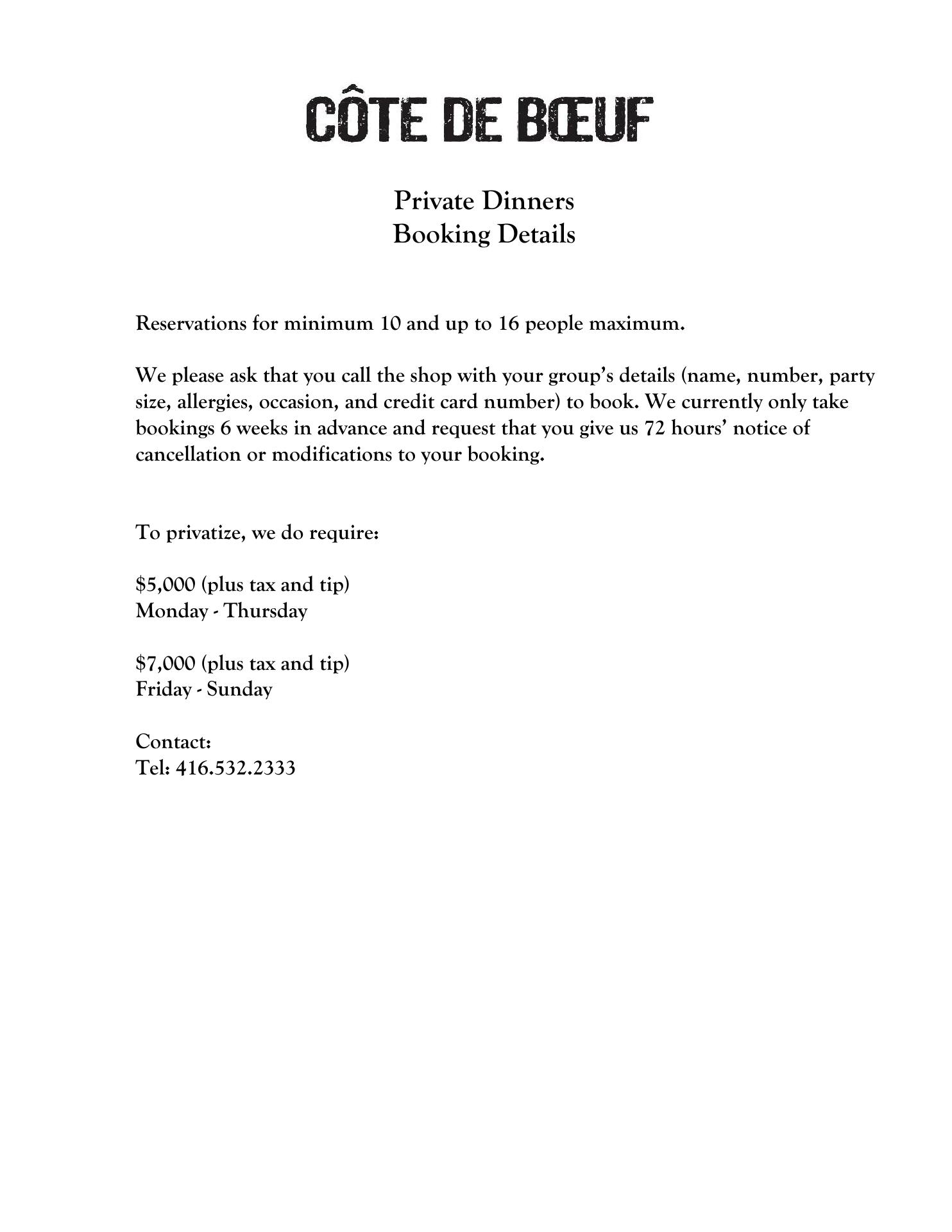 CÔTE DE BŒUF

Private Dinners
Booking Details

Reservations for minimum 10 and up to 16 people maximum.

We please ask that you call the shop with your group's details (name, number, party size, allergies, occasion, and credit card number) to book. We currently only take bookings 6 weeks in advance and request that you give us 72 hours' notice of cancellation or modifications to your booking.

To privatize, we do require:

\$5,000 (plus tax and tip)
Monday - Thursday

\$7,000 (plus tax and tip)
Friday - Sunday

Contact:
Tel: 416.532.2333